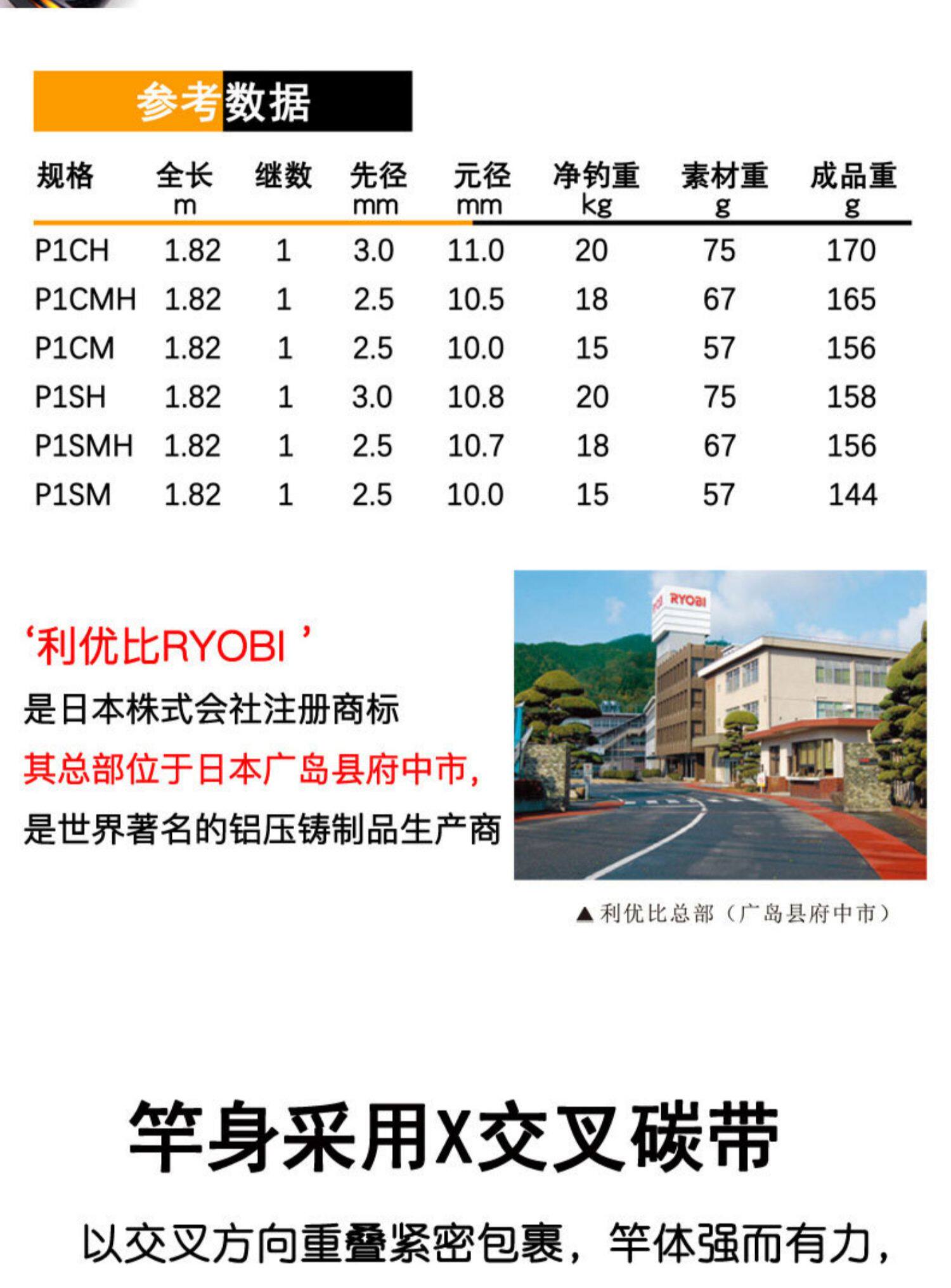 参考数据

| 规格 | 全长 m | 继数 | 先径 mm | 元径 mm | 净钓重 kg | 素材重 g | 成品重 g |
|---|---|---|---|---|---|---|---|
| P1CH | 1.82 | 1 | 3.0 | 11.0 | 20 | 75 | 170 |
| P1CMH | 1.82 | 1 | 2.5 | 10.5 | 18 | 67 | 165 |
| P1CM | 1.82 | 1 | 2.5 | 10.0 | 15 | 57 | 156 |
| P1SH | 1.82 | 1 | 3.0 | 10.8 | 20 | 75 | 158 |
| P1SMH | 1.82 | 1 | 2.5 | 10.7 | 18 | 67 | 156 |
| P1SM | 1.82 | 1 | 2.5 | 10.0 | 15 | 57 | 144 |

‘利优比RYOBI ’
是日本株式会社注册商标
其总部位于日本广岛县府中市,
是世界著名的铝压铸制品生产商

RYOBI

▲利优比总部（广岛县府中市）

竿身采用X交叉碳带

以交叉方向重叠紧密包裹，竿体强而有力，